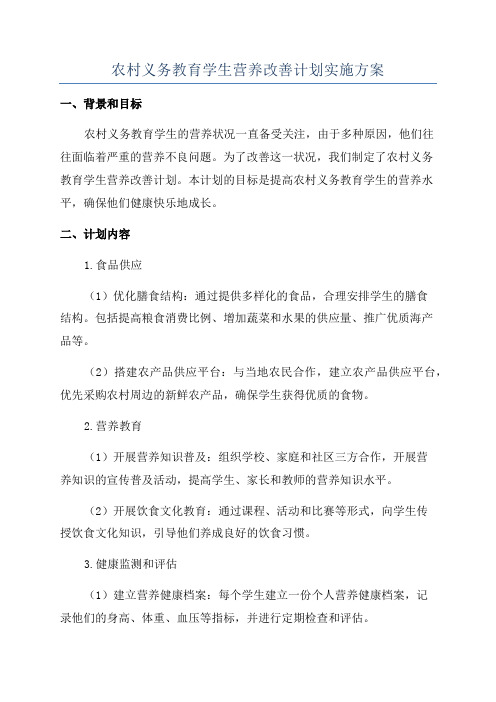 农村义务教育学生营养改善计划实施方案

一、背景和目标

农村义务教育学生的营养状况一直备受关注，由于多种原因，他们往往面临着严重的营养不良问题。为了改善这一状况，我们制定了农村义务教育学生营养改善计划。本计划的目标是提高农村义务教育学生的营养水平，确保他们健康快乐地成长。

二、计划内容

1.食品供应

（1）优化膳食结构：通过提供多样化的食品，合理安排学生的膳食结构。包括提高粮食消费比例、增加蔬菜和水果的供应量、推广优质海产品等。

（2）搭建农产品供应平台：与当地农民合作，建立农产品供应平台，优先采购农村周边的新鲜农产品，确保学生获得优质的食物。

2.营养教育

（1）开展营养知识普及：组织学校、家庭和社区三方合作，开展营养知识的宣传普及活动，提高学生、家长和教师的营养知识水平。

（2）开展饮食文化教育：通过课程、活动和比赛等形式，向学生传授饮食文化知识，引导他们养成良好的饮食习惯。

3.健康监测和评估

（1）建立营养健康档案：每个学生建立一份个人营养健康档案，记录他们的身高、体重、血压等指标，并进行定期检查和评估。